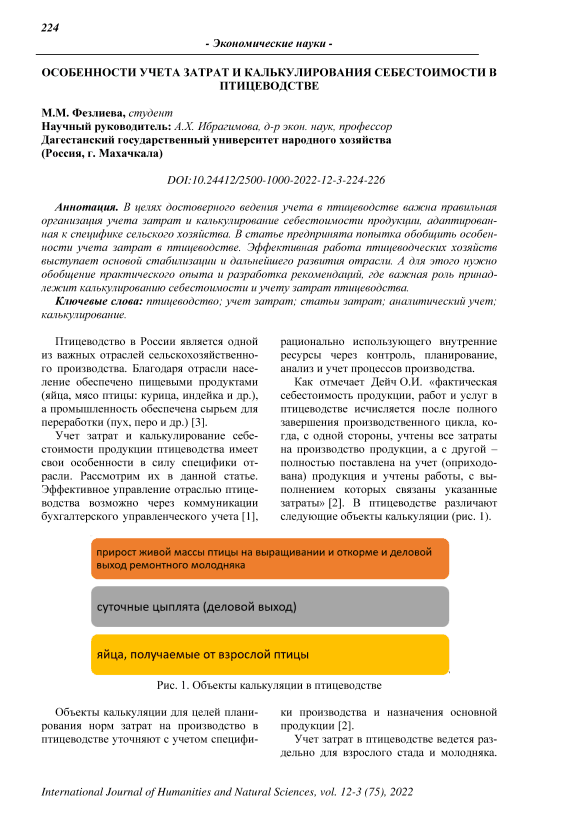 224

- Экономические науки -

ОСОБЕННОСТИ УЧЕТА ЗАТРАТ И КАЛЬКУЛИРОВАНИЯ СЕБЕСТОИМОСТИ В ПТИЦЕВОДСТВЕ

М.М. Фезлиева, студент
Научный руководитель: А.Х. Ибрагимова, д-р экон. наук, профессор
Дагестанский государственный университет народного хозяйства (Россия, г. Махачкала)

DOI:10.24412/2500-1000-2022-12-3-224-226

Аннотация. В целях достоверного ведения учета в птицеводстве важна правильная организация учета затрат и калькулирование себестоимости продукции, адаптированная к специфике сельского хозяйства. В статье предпринята попытка обобщить особенности учета затрат в птицеводстве. Эффективная работа птицеводческих хозяйств выступает основой стабилизации и дальнейшего развития отрасли. А для этого нужно обобщение практического опыта и разработка рекомендаций, где важная роль принадлежит калькулированию себестоимости и учету затрат птицеводства.

Ключевые слова: птицеводство; учет затрат; статьи затрат; аналитический учет; калькулирование.

Птицеводство в России является одной из важных отраслей сельскохозяйственного производства. Благодаря отрасли население обеспечено пищевыми продуктами (яйца, мясо птицы: курица, индейка и др.), а промышленность обеспечена сырьем для переработки (пух, перо и др.) [3].

Учет затрат и калькулирование себестоимости продукции птицеводства имеет свои особенности в силу специфики отрасли. Рассмотрим их в данной статье. Эффективное управление отраслью птицеводства возможно через коммуникации бухгалтерского управленческого учета [1], рационально использующего внутренние ресурсы через контроль, планирование, анализ и учет процессов производства.

Как отмечает Дейч О.И. «фактическая себестоимость продукции, работ и услуг в птицеводстве исчисляется после полного завершения производственного цикла, когда, с одной стороны, учтены все затраты на производство продукции, а с другой – полностью поставлена на учет (оприходована) продукция и учтены работы, с выполнением которых связаны указанные затраты» [2]. В птицеводстве различают следующие объекты калькуляции (рис. 1).

прирост живой массы птицы на выращивании и откорме и деловой выход ремонтного молодняка

суточные цыплята (деловой выход)

яйца, получаемые от взрослой птицы

Рис. 1. Объекты калькуляции в птицеводстве

Объекты калькуляции для целей планирования норм затрат на производство в птицеводстве уточняют с учетом специфики производства и назначения основной продукции [2].

Учет затрат в птицеводстве ведется раздельно для взрослого стада и молодняка.

International Journal of Humanities and Natural Sciences, vol. 12-3 (75), 2022